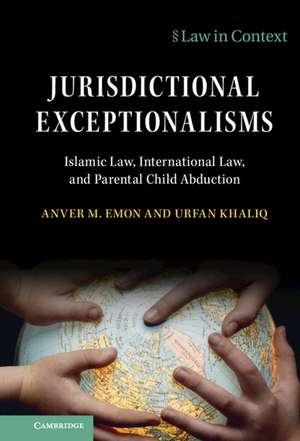 § Law in Context

JURISDICTIONAL EXCEPTIONALISMS

Islamic Law, International Law, and Parental Child Abduction

ANVER M. EMON AND URFAN KHALIQ

CAMBRIDGE